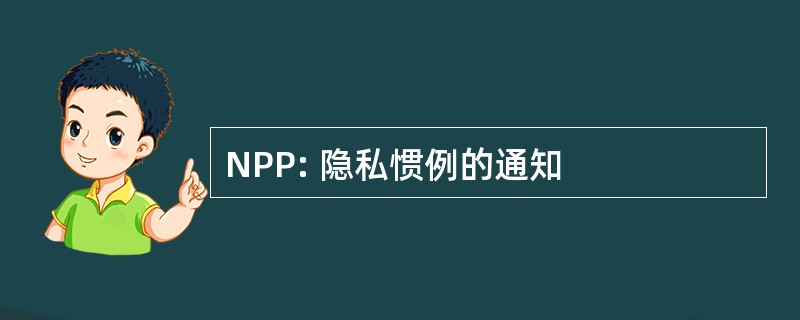 NPP: 隐私惯例的通知